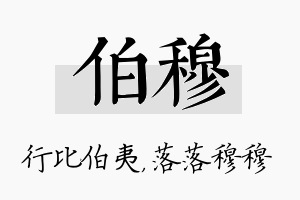 伯穆

行比伯夷，落落穆穆